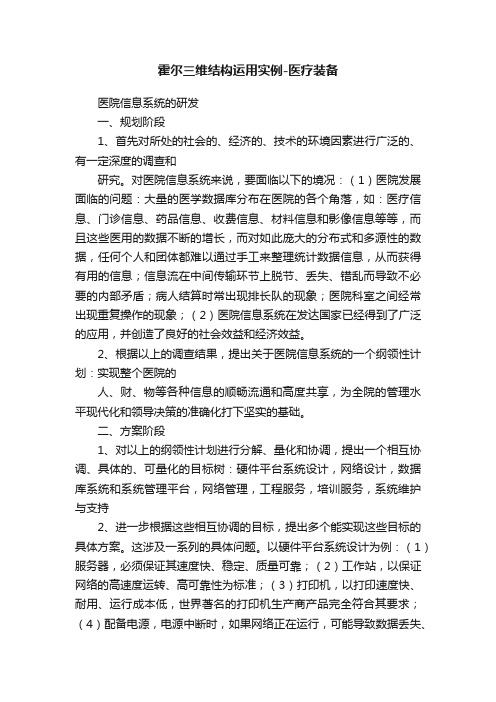 霍尔三维结构运用实例-医疗装备

医院信息系统的研发

一、规划阶段

1、首先对所处的社会的、经济的、技术的环境因素进行广泛的、有一定深度的调查和

研究。对医院信息系统来说，要面临以下的境况：（1）医院发展面临的问题：大量的医学数据库分布在医院的各个角落，如：医疗信息、门诊信息、药品信息、收费信息、材料信息和影像信息等等，而且这些医用的数据不断的增长，而对如此庞大的分布式和多源性的数据，任何个人和团体都难以通过手工来整理统计数据信息，从而获得有用的信息；信息流在中间传输环节上脱节、丢失、错乱而导致不必要的内部矛盾；病人结算时常出现排长队的现象；医院科室之间经常出现重复操作的现象；（2）医院信息系统在发达国家已经得到了广泛的应用，并创造了良好的社会效益和经济效益。

2、根据以上的调查结果，提出关于医院信息系统的一个纲领性计划：实现整个医院的

人、财、物等各种信息的顺畅流通和高度共享，为全院的管理水平现代化和领导决策的准确化打下坚实的基础。

二、方案阶段

1、对以上的纲领性计划进行分解、量化和协调，提出一个相互协调、具体的、可量化的目标树：硬件平台系统设计，网络设计，数据库系统和系统管理平台，网络管理，工程服务，培训服务，系统维护与支持

2、进一步根据这些相互协调的目标，提出多个能实现这些目标的具体方案。这涉及一系列的具体问题。以硬件平台系统设计为例：（1）服务器，必须保证其速度快、稳定、质量可靠；（2）工作站，以保证网络的高速度运转、高可靠性为标准；（3）打印机，以打印速度快、耐用、运行成本低，世界著名的打印机生产商产品完全符合其要求；（4）配备电源，电源中断时，如果网络正在运行，可能导致数据丢失、